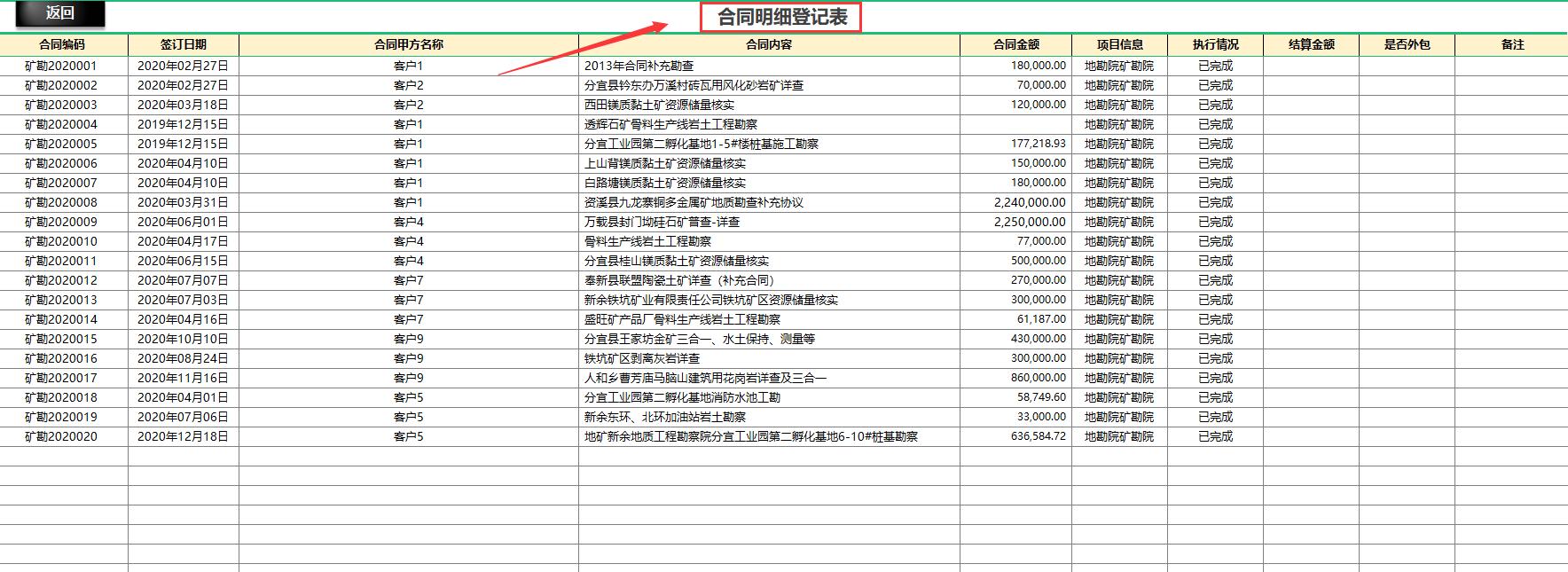 返回

合同明细登记表

| 合同编码 | 签订日期 | 合同甲方名称 | 合同内容 | 合同金额 | 项目信息 | 执行情况 | 结算金额 | 是否外包 | 备注 |
|---|---|---|---|---|---|---|---|---|---|
| 矿勘2020001 | 2020年02月27日 | 客户1 | 2013年合同补充勘查 | 180,000.00 | 地勘院矿勘院 | 已完成 | | | |
| 矿勘2020002 | 2020年02月27日 | 客户2 | 分宜县钤东办万溪村砖瓦用风化砂岩矿详查 | 70,000.00 | 地勘院矿勘院 | 已完成 | | | |
| 矿勘2020003 | 2020年03月18日 | 客户2 | 西田镁质黏土矿资源储量核实 | 120,000.00 | 地勘院矿勘院 | 已完成 | | | |
| 矿勘2020004 | 2019年12月15日 | 客户1 | 透辉石矿骨料生产线岩土工程勘察 | | 地勘院矿勘院 | 已完成 | | | |
| 矿勘2020005 | 2019年12月15日 | 客户1 | 分宜工业园第二孵化基地1-5#楼桩基施工勘察 | 177,218.93 | 地勘院矿勘院 | 已完成 | | | |
| 矿勘2020006 | 2020年04月10日 | 客户1 | 上山背镁质黏土矿资源储量核实 | 150,000.00 | 地勘院矿勘院 | 已完成 | | | |
| 矿勘2020007 | 2020年04月10日 | 客户1 | 白路塘镁质黏土矿资源储量核实 | 180,000.00 | 地勘院矿勘院 | 已完成 | | | |
| 矿勘2020008 | 2020年03月31日 | 客户1 | 资溪县九龙寨铜多金属矿地质勘查补充协议 | 2,240,000.00 | 地勘院矿勘院 | 已完成 | | | |
| 矿勘2020009 | 2020年06月01日 | 客户4 | 万载县封门坳硅石矿普查-详查 | 2,250,000.00 | 地勘院矿勘院 | 已完成 | | | |
| 矿勘2020010 | 2020年04月17日 | 客户4 | 骨料生产线岩土工程勘察 | 77,000.00 | 地勘院矿勘院 | 已完成 | | | |
| 矿勘2020011 | 2020年06月15日 | 客户4 | 分宜县桂山镁质黏土矿资源储量核实 | 500,000.00 | 地勘院矿勘院 | 已完成 | | | |
| 矿勘2020012 | 2020年07月07日 | 客户7 | 奉新县联盟陶瓷土矿详查（补充合同） | 270,000.00 | 地勘院矿勘院 | 已完成 | | | |
| 矿勘2020013 | 2020年07月03日 | 客户7 | 新余铁坑矿业有限责任公司铁坑矿区资源储量核实 | 300,000.00 | 地勘院矿勘院 | 已完成 | | | |
| 矿勘2020014 | 2020年04月16日 | 客户7 | 盛旺矿产品厂骨料生产线岩土工程勘察 | 61,187.00 | 地勘院矿勘院 | 已完成 | | | |
| 矿勘2020015 | 2020年10月10日 | 客户9 | 分宜县王家坊金矿三合一、水土保持、测量等 | 430,000.00 | 地勘院矿勘院 | 已完成 | | | |
| 矿勘2020016 | 2020年08月24日 | 客户9 | 铁坑矿区剥离灰岩详查 | 300,000.00 | 地勘院矿勘院 | 已完成 | | | |
| 矿勘2020017 | 2020年11月16日 | 客户9 | 人和乡曹芳庙马脑山建筑用花岗岩详查及三合一 | 860,000.00 | 地勘院矿勘院 | 已完成 | | | |
| 矿勘2020018 | 2020年04月01日 | 客户5 | 分宜工业园第二孵化基地消防水池工勘 | 58,749.60 | 地勘院矿勘院 | 已完成 | | | |
| 矿勘2020019 | 2020年07月06日 | 客户5 | 新余东环、北环加油站岩土勘察 | 33,000.00 | 地勘院矿勘院 | 已完成 | | | |
| 矿勘2020020 | 2020年12月18日 | 客户5 | 地矿新余地质工程勘察院分宜工业园第二孵化基地6-10#桩基勘察 | 636,584.72 | 地勘院矿勘院 | 已完成 | | | |